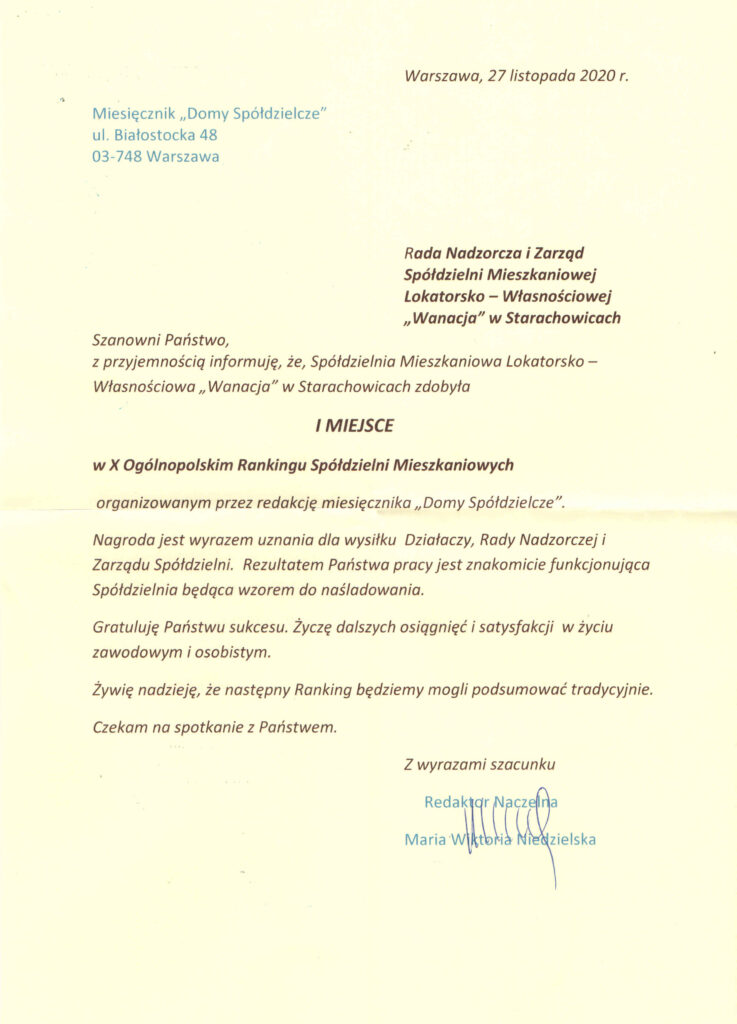 Warszawa, 27 listopada 2020 r.

Miesięcznik „Domy Spółdzielcze"
ul. Białostocka 48
03-748 Warszawa

Rada Nadzorcza i Zarząd
Spółdzielni Mieszkaniowej
Lokatorsko – Własnościowej
„Wanacja" w Starachowicach

Szanowni Państwo,
z przyjemnością informuję, że, Spółdzielnia Mieszkaniowa Lokatorsko – Własnościowa „Wanacja" w Starachowicach zdobyła

I MIEJSCE

w X Ogólnopolskim Rankingu Spółdzielni Mieszkaniowych

organizowanym przez redakcję miesięcznika „Domy Spółdzielcze".

Nagroda jest wyrazem uznania dla wysiłku Działaczy, Rady Nadzorczej i Zarządu Spółdzielni. Rezultatem Państwa pracy jest znakomicie funkcjonująca Spółdzielnia będąca wzorem do naśladowania.

Gratuluję Państwu sukcesu. Życzę dalszych osiągnięć i satysfakcji w życiu zawodowym i osobistym.

Żywię nadzieję, że następny Ranking będziemy mogli podsumować tradycyjnie.

Czekam na spotkanie z Państwem.

Z wyrazami szacunku

Redaktor Naczelna
Maria Wiktoria Niedzielska